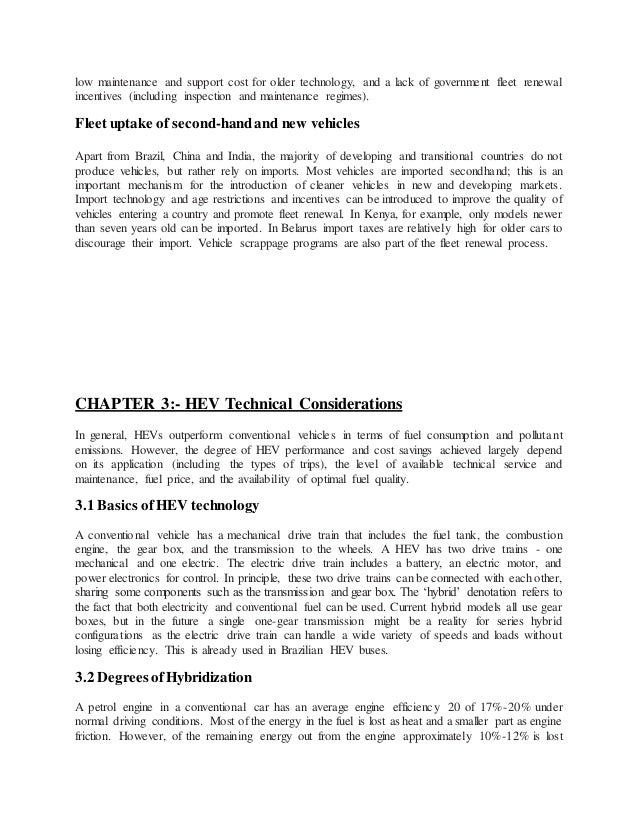 low maintenance and support cost for older technology, and a lack of government fleet renewal incentives (including inspection and maintenance regimes).

Fleet uptake of second-hand and new vehicles

Apart from Brazil, China and India, the majority of developing and transitional countries do not produce vehicles, but rather rely on imports. Most vehicles are imported secondhand; this is an important mechanism for the introduction of cleaner vehicles in new and developing markets. Import technology and age restrictions and incentives can be introduced to improve the quality of vehicles entering a country and promote fleet renewal. In Kenya, for example, only models newer than seven years old can be imported. In Belarus import taxes are relatively high for older cars to discourage their import. Vehicle scrappage programs are also part of the fleet renewal process.

CHAPTER 3:- HEV Technical Considerations

In general, HEVs outperform conventional vehicles in terms of fuel consumption and pollutant emissions. However, the degree of HEV performance and cost savings achieved largely depend on its application (including the types of trips), the level of available technical service and maintenance, fuel price, and the availability of optimal fuel quality.

3.1 Basics of HEV technology

A conventional vehicle has a mechanical drive train that includes the fuel tank, the combustion engine, the gear box, and the transmission to the wheels. A HEV has two drive trains - one mechanical and one electric. The electric drive train includes a battery, an electric motor, and power electronics for control. In principle, these two drive trains can be connected with each other, sharing some components such as the transmission and gear box. The 'hybrid' denotation refers to the fact that both electricity and conventional fuel can be used. Current hybrid models all use gear boxes, but in the future a single one-gear transmission might be a reality for series hybrid configurations as the electric drive train can handle a wide variety of speeds and loads without losing efficiency. This is already used in Brazilian HEV buses.

3.2 Degrees of Hybridization

A petrol engine in a conventional car has an average engine efficiency 20 of 17%-20% under normal driving conditions. Most of the energy in the fuel is lost as heat and a smaller part as engine friction. However, of the remaining energy out from the engine approximately 10%-12% is lost